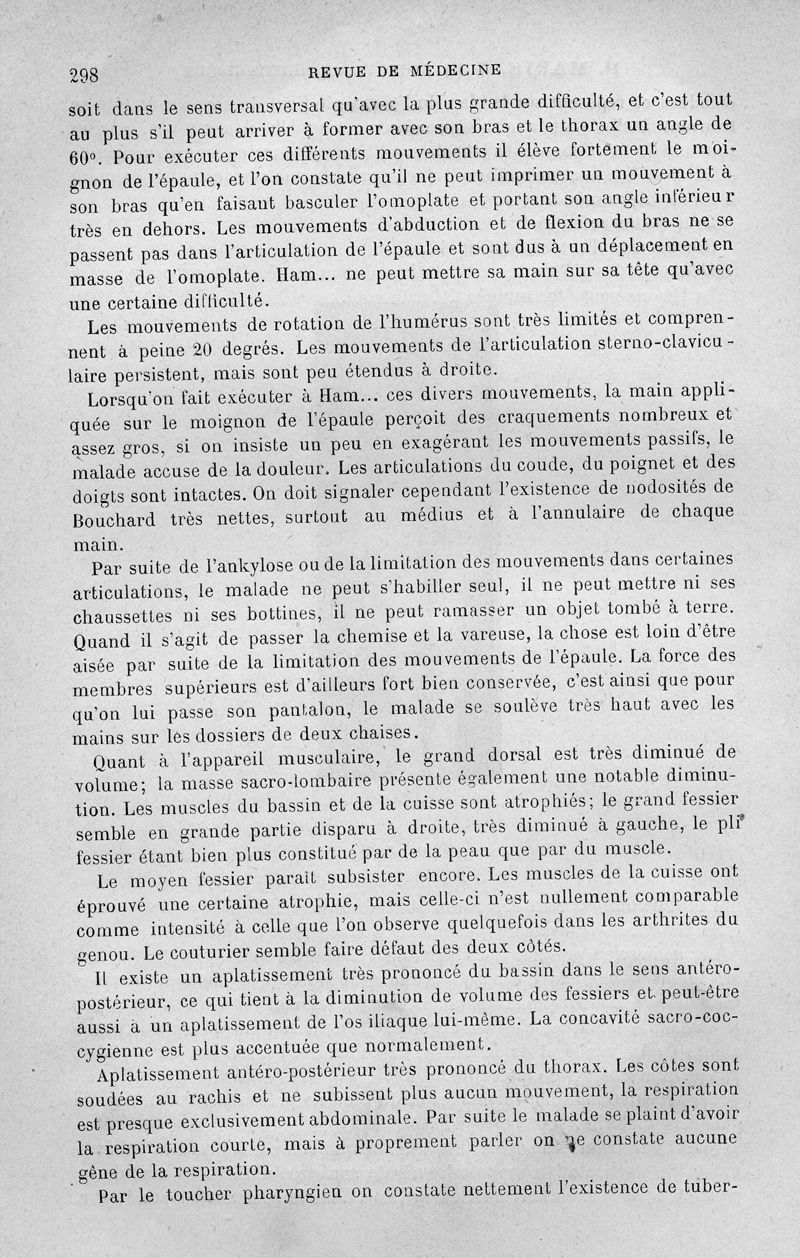 298 REVUE DE MÉDECINE

soit dans le sens transversal qu'avec la plus grande difficulté, et c'est tout au plus s'il peut arriver à former avec son bras et le thorax un angle de 60°. Pour exécuter ces différents mouvements il élève fortement le moignon de l'épaule, et l'on constate qu'il ne peut imprimer un mouvement à son bras qu'en faisant basculer l'omoplate et portant son angle inférieur très en dehors. Les mouvements d'abduction et de flexion du bras ne se passent pas dans l'articulation de l'épaule et sont dus à un déplacement en masse de l'omoplate. Ham... ne peut mettre sa main sur sa tête qu'avec une certaine difficulté.

Les mouvements de rotation de l'humérus sont très limités et comprennent à peine 20 degrés. Les mouvements de l'articulation sterno-claviculaire persistent, mais sont peu étendus à droite.

Lorsqu'on fait exécuter à Ham... ces divers mouvements, la main appliquée sur le moignon de l'épaule perçoit des craquements nombreux et assez gros, si on insiste un peu en exagérant les mouvements passifs, le malade accuse de la douleur. Les articulations du coude, du poignet et des doigts sont intactes. On doit signaler cependant l'existence de nodosités de Bouchard très nettes, surtout au médius et à l'annulaire de chaque main.

Par suite de l'ankylose ou de la limitation des mouvements dans certaines articulations, le malade ne peut s'habiller seul, il ne peut mettre ni ses chaussettes ni ses bottines, il ne peut ramasser un objet tombé à terre. Quand il s'agit de passer la chemise et la vareuse, la chose est loin d'être aisée par suite de la limitation des mouvements de l'épaule. La force des membres supérieurs est d'ailleurs fort bien conservée, c'est ainsi que pour qu'on lui passe son pantalon, le malade se soulève très haut avec les mains sur les dossiers de deux chaises.

Quant à l'appareil musculaire, le grand dorsal est très diminué de volume; la masse sacro-lombaire présente également une notable diminution. Les muscles du bassin et de la cuisse sont atrophiés; le grand fessier semble en grande partie disparu à droite, très diminué à gauche, le pli fessier étant bien plus constitué par de la peau que par du muscle.

Le moyen fessier paraît subsister encore. Les muscles de la cuisse ont éprouvé une certaine atrophie, mais celle-ci n'est nullement comparable comme intensité à celle que l'on observe quelquefois dans les arthrites du genou. Le couturier semble faire défaut des deux côtés.

Il existe un aplatissement très prononcé du bassin dans le sens antéro-postérieur, ce qui tient à la diminution de volume des fessiers et peut-être aussi à un aplatissement de l'os iliaque lui-même. La concavité sacro-coccygienne est plus accentuée que normalement.

Aplatissement antéro-postérieur très prononcé du thorax. Les côtes sont soudées au rachis et ne subissent plus aucun mouvement, la respiration est presque exclusivement abdominale. Par suite le malade se plaint d'avoir la respiration courte, mais à proprement parler on ne constate aucune gêne de la respiration.

Par le toucher pharyngien on constate nettement l'existence de tuber-